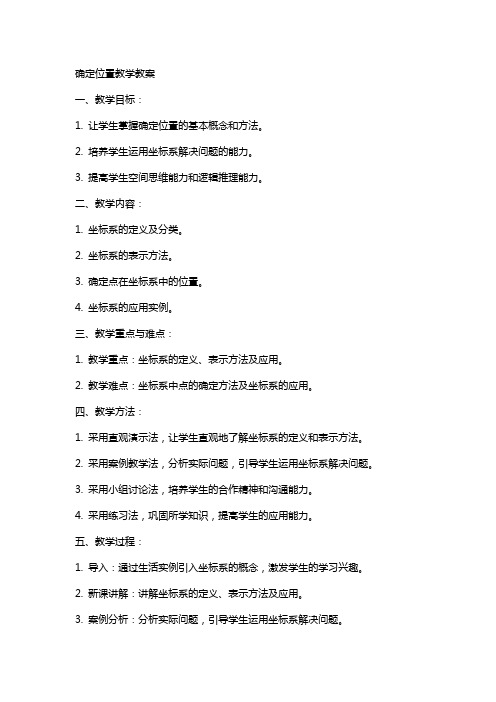 确定位置教学教案

一、教学目标：

1. 让学生掌握确定位置的基本概念和方法。

2. 培养学生运用坐标系解决问题的能力。

3. 提高学生空间思维能力和逻辑推理能力。

二、教学内容：

1. 坐标系的定义及分类。

2. 坐标系的表示方法。

3. 确定点在坐标系中的位置。

4. 坐标系的应用实例。

三、教学重点与难点：

1. 教学重点：坐标系的定义、表示方法及应用。

2. 教学难点：坐标系中点的确定方法及坐标系的应用。

四、教学方法：

1. 采用直观演示法，让学生直观地了解坐标系的定义和表示方法。

2. 采用案例教学法，分析实际问题，引导学生运用坐标系解决问题。

3. 采用小组讨论法，培养学生的合作精神和沟通能力。

4. 采用练习法，巩固所学知识，提高学生的应用能力。

五、教学过程：

1. 导入：通过生活实例引入坐标系的概念，激发学生的学习兴趣。

2. 新课讲解：讲解坐标系的定义、表示方法及应用。

3. 案例分析：分析实际问题，引导学生运用坐标系解决问题。